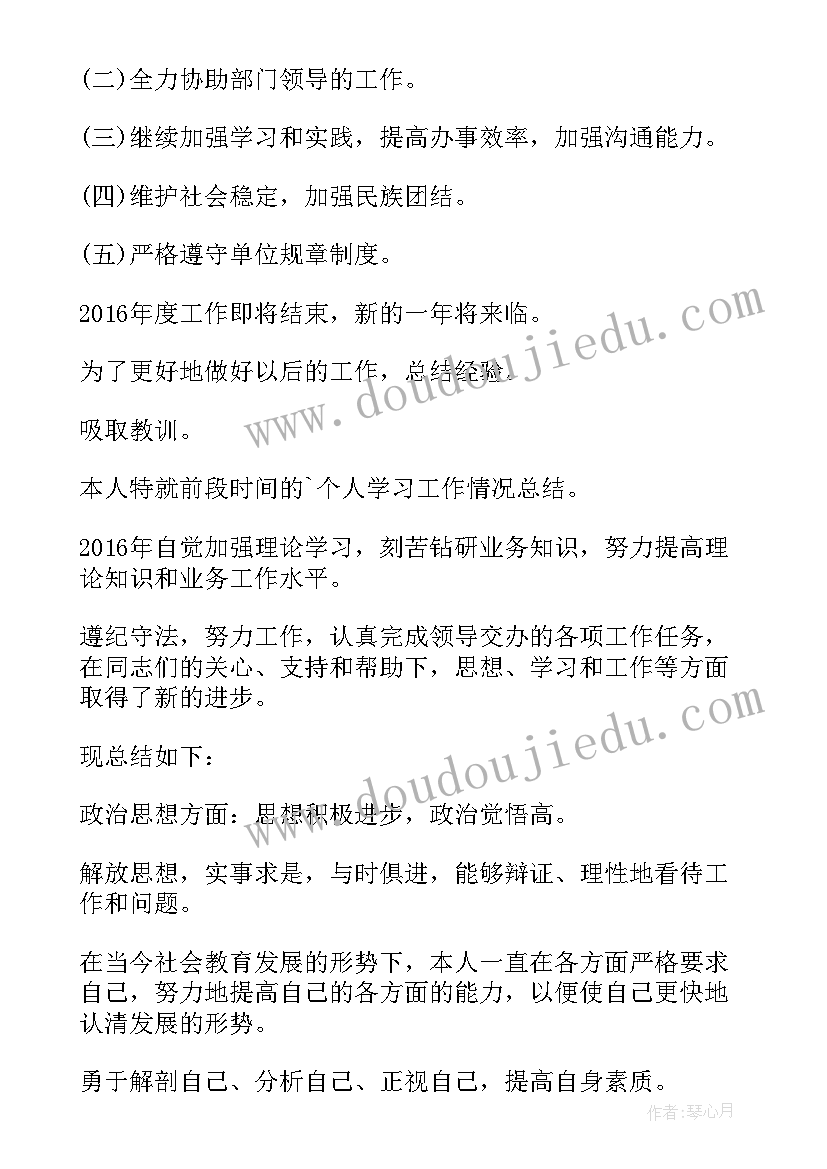 (二)全力协助部门领导的工作。

(三)继续加强学习和实践，提高办事效率，加强沟通能力。

(四)维护社会稳定，加强民族团结。

(五)严格遵守单位规章制度。

2016年度工作即将结束，新的一年将来临。

为了更好地做好以后的工作，总结经验.

吸取教训。

本人特就前段时间的`个人学习工作情况总结。

2016年自觉加强理论学习，刻苦钻研业务知识，努力提高理论知识和业务工作水平。

遵纪守法，努力工作，认真完成领导交办的各项工作任务，在同志们的关心、支持和帮助下，思想、学习和工作等方面取得了新的进步。

现总结如下：

政治思想方面：思想积极进步，政治觉悟高。

解放思想，实事求是，与时俱进，能够辩证、理性地看待工作和问题。

在当今社会教育发展的形势下，本人一直在各方面严格要求自己，努力地提高自己的各方面的能力，以便使自己更快地认清发展的形势。

勇于解剖自己、分析自己、正视自己，提高自身素质。

www.doudoujiedu.com

www.doudoujiedu.com

作者：琴心月